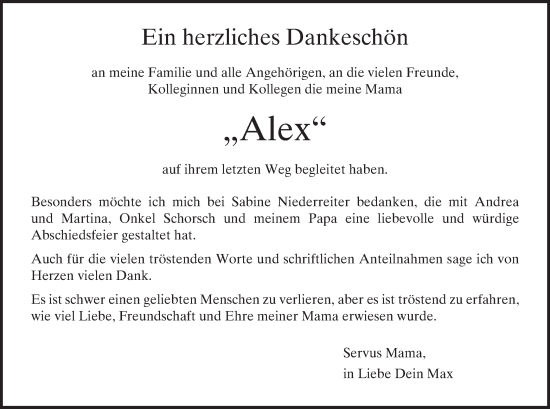 Ein herzliches Dankeschön

an meine Familie und alle Angehörigen, an die vielen Freunde, Kolleginnen und Kollegen die meine Mama

„Alex“

auf ihrem letzten Weg begleitet haben.

Besonders möchte ich mich bei Sabine Niederreiter bedanken, die mit Andrea und Martina, Onkel Schorsch und meinem Papa eine liebevolle und würdige Abschiedsfeier gestaltet hat.

Auch für die vielen tröstenden Worte und schriftlichen Anteilnahmen sage ich von Herzen vielen Dank.

Es ist schwer einen geliebten Menschen zu verlieren, aber es ist tröstend zu erfahren, wie viel Liebe, Freundschaft und Ehre meiner Mama erwiesen wurde.

Servus Mama,
in Liebe Dein Max